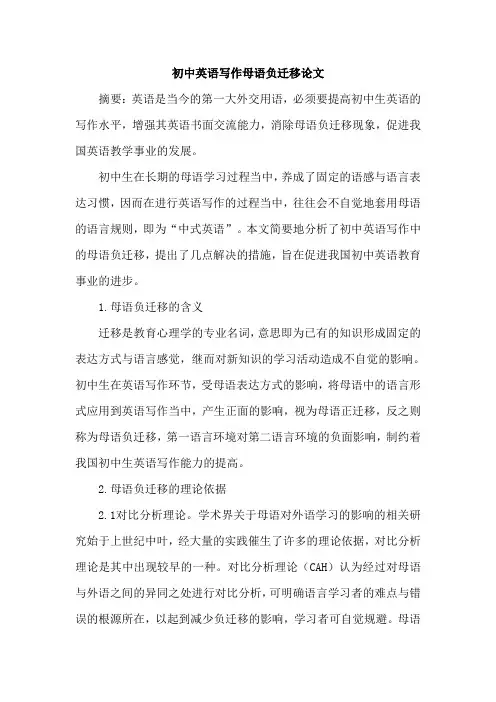 初中英语写作母语负迁移论文

摘要：英语是当今的第一大外交用语，必须要提高初中生英语的写作水平，增强其英语书面交流能力，消除母语负迁移现象，促进我国英语教学事业的发展。

初中生在长期的母语学习过程当中，养成了固定的语感与语言表达习惯，因而在进行英语写作的过程当中，往往会不自觉地套用母语的语言规则，即为“中式英语”。本文简要地分析了初中英语写作中的母语负迁移，提出了几点解决的措施，旨在促进我国初中英语教育事业的进步。

1.母语负迁移的含义

迁移是教育心理学的专业名词，意思即为已有的知识形成固定的表达方式与语言感觉，继而对新知识的学习活动造成不自觉的影响。初中生在英语写作环节，受母语表达方式的影响，将母语中的语言形式应用到英语写作当中，产生正面的影响，视为母语正迁移，反之则称为母语负迁移，第一语言环境对第二语言环境的负面影响，制约着我国初中生英语写作能力的提高。

2.母语负迁移的理论依据

2.1对比分析理论。学术界关于母语对外语学习的影响的相关研究始于上世纪中叶，经大量的实践催生了许多的理论依据，对比分析理论是其中出现较早的一种。对比分析理论（CAH）认为经过对母语与外语之间的异同之处进行对比分析，可明确语言学习者的难点与错误的根源所在，以起到减少负迁移的影响，学习者可自觉规避。母语